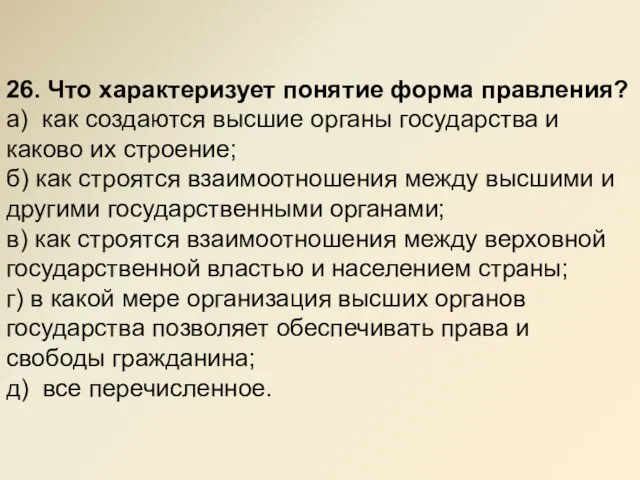 26. Что характеризует понятие форма правления?
а) как создаются высшие органы государства и каково их строение;
б) как строятся взаимоотношения между высшими и другими государственными органами;
в) как строятся взаимоотношения между верховной государственной властью и населением страны;
г) в какой мере организация высших органов государства позволяет обеспечивать права и свободы гражданина;
д) все перечисленное.